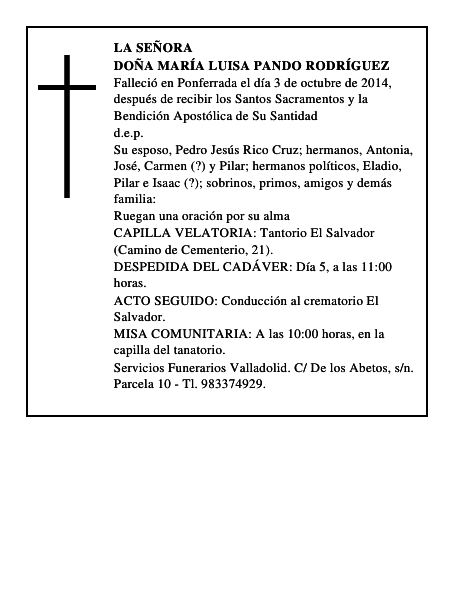 LA SEÑORA
DOÑA MARÍA LUISA PANDO RODRÍGUEZ
Falleció en Ponferrada el día 3 de octubre de 2014, después de recibir los Santos Sacramentos y la Bendición Apostólica de Su Santidad
d.e.p.
Su esposo, Pedro Jesús Rico Cruz; hermanos, Antonia, José, Carmen (?) y Pilar; hermanos políticos, Eladio, Pilar e Isaac (?); sobrinos, primos, amigos y demás familia:
Ruegan una oración por su alma
CAPILLA VELATORIA: Tantorio El Salvador (Camino de Cementerio, 21).
DESPEDIDA DEL CADÁVER: Día 5, a las 11:00 horas.
ACTO SEGUIDO: Conducción al crematorio El Salvador.
MISA COMUNITARIA: A las 10:00 horas, en la capilla del tanatorio.
Servicios Funerarios Valladolid. C/ De los Abetos, s/n. Parcela 10 - Tl. 983374929.